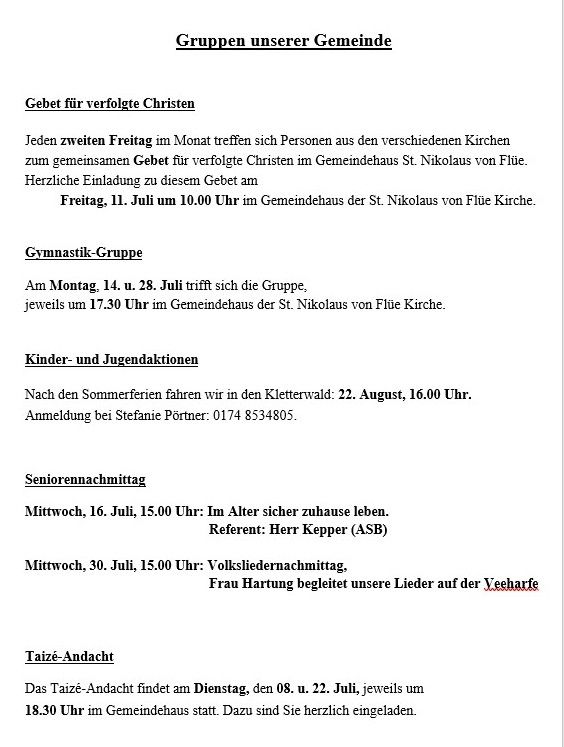 Gruppen unserer Gemeinde

Gebet für verfolgte Christen

Jeden zweiten Freitag im Monat treffen sich Personen aus den verschiedenen Kirchen zum gemeinsamen Gebet für verfolgte Christen im Gemeindehaus St. Nikolaus von Flüe. Herzliche Einladung zu diesem Gebet am

Freitag, 11. Juli um 10.00 Uhr im Gemeindehaus der St. Nikolaus von Flüe Kirche.

Gymnastik-Gruppe

Am Montag, 14. u. 28. Juli trifft sich die Gruppe,
jeweils um 17.30 Uhr im Gemeindehaus der St. Nikolaus von Flüe Kirche.

Kinder- und Jugendaktionen

Nach den Sommerferien fahren wir in den Kletterwald: 22. August, 16.00 Uhr.
Anmeldung bei Stefanie Pörtner: 0174 8534805.

Seniorennachmittag

Mittwoch, 16. Juli, 15.00 Uhr: Im Alter sicher zuhause leben.
Referent: Herr Kepper (ASB)

Mittwoch, 30. Juli, 15.00 Uhr: Volksliedernachmittag,
Frau Hartung begleitet unsere Lieder auf der Veeharfe

Taizé-Andacht

Das Taizé-Andacht findet am Dienstag, den 08. u. 22. Juli, jeweils um
18.30 Uhr im Gemeindehaus statt. Dazu sind Sie herzlich eingeladen.